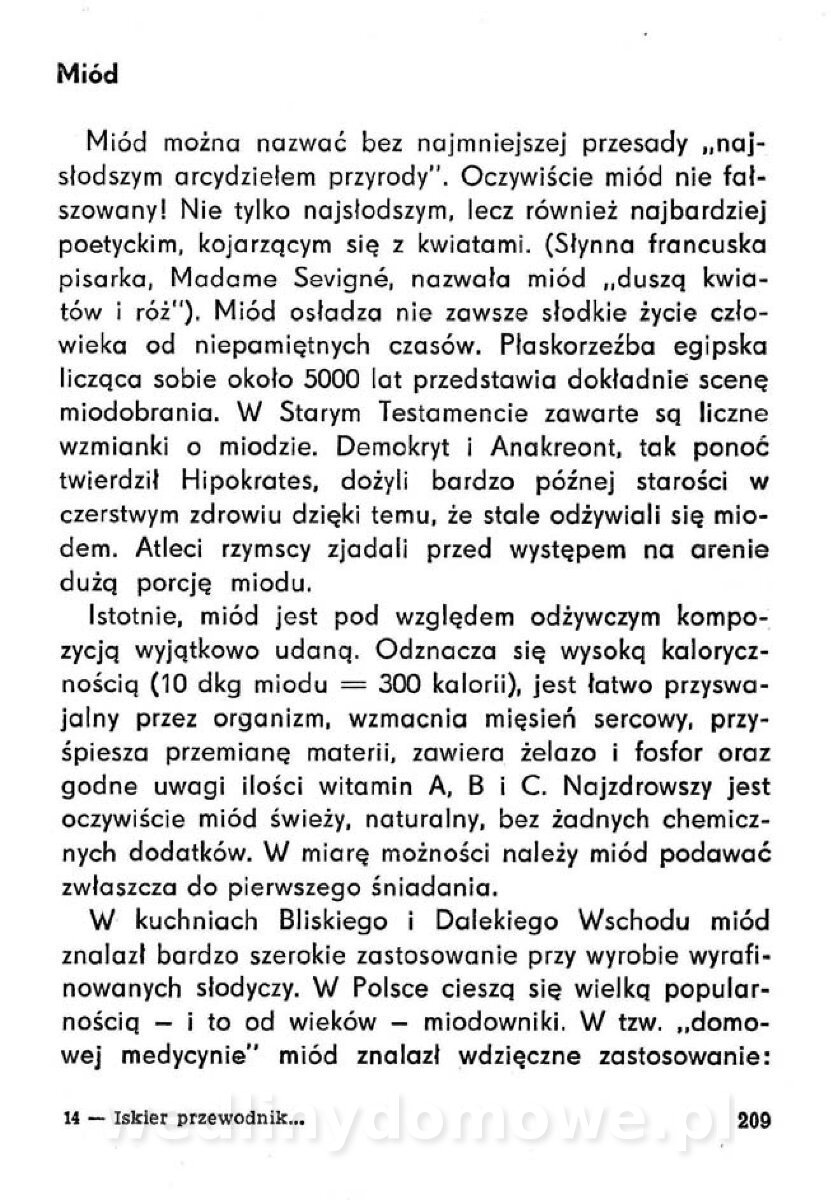 Miód

Miód można nazwać bez najmniejszej przesady „najsłodszym arcydziełem przyrody". Oczywiście miód nie fałszowany! Nie tylko najsłodszym, lecz również najbardziej poetyckim, kojarzącym się z kwiatami. (Słynna francuska pisarka, Madame Sevigné, nazwała miód „duszą kwiatów i róż"). Miód osładza nie zawsze słodkie życie człowieka od niepamiętnych czasów. Płaskorzeźba egipska licząca sobie około 5000 lat przedstawia dokładnie scenę miodobrania. W Starym Testamencie zawarte są liczne wzmianki o miodzie. Demokryt i Anakreont, tak ponoć twierdził Hipokrates, dożyli bardzo późnej starości w czerstwym zdrowiu dzięki temu, że stale odżywiali się miodem. Atleci rzymscy zjadali przed występem na arenie dużą porcję miodu.

Istotnie, miód jest pod względem odżywczym kompozycją wyjątkowo udaną. Odznacza się wysoką kalorycznością (10 dkg miodu = 300 kalorii), jest łatwo przyswajalny przez organizm, wzmacnia mięsień sercowy, przyśpiesza przemianę materii, zawiera żelazo i fosfor oraz godne uwagi ilości witamin A, B i C. Najzdrowszy jest oczywiście miód świeży, naturalny, bez żadnych chemicznych dodatków. W miarę możności należy miód podawać zwłaszcza do pierwszego śniadania.

W kuchniach Bliskiego i Dalekiego Wschodu miód znalazł bardzo szerokie zastosowanie przy wyrobie wyrafinowanych słodyczy. W Polsce cieszą się wielką popularnością — i to od wieków — miodowniki. W tzw. „domowej medycynie" miód znalazł wdzięczne zastosowanie:

14 — Iskier przewodnik... wedlinydomowe.pl 209